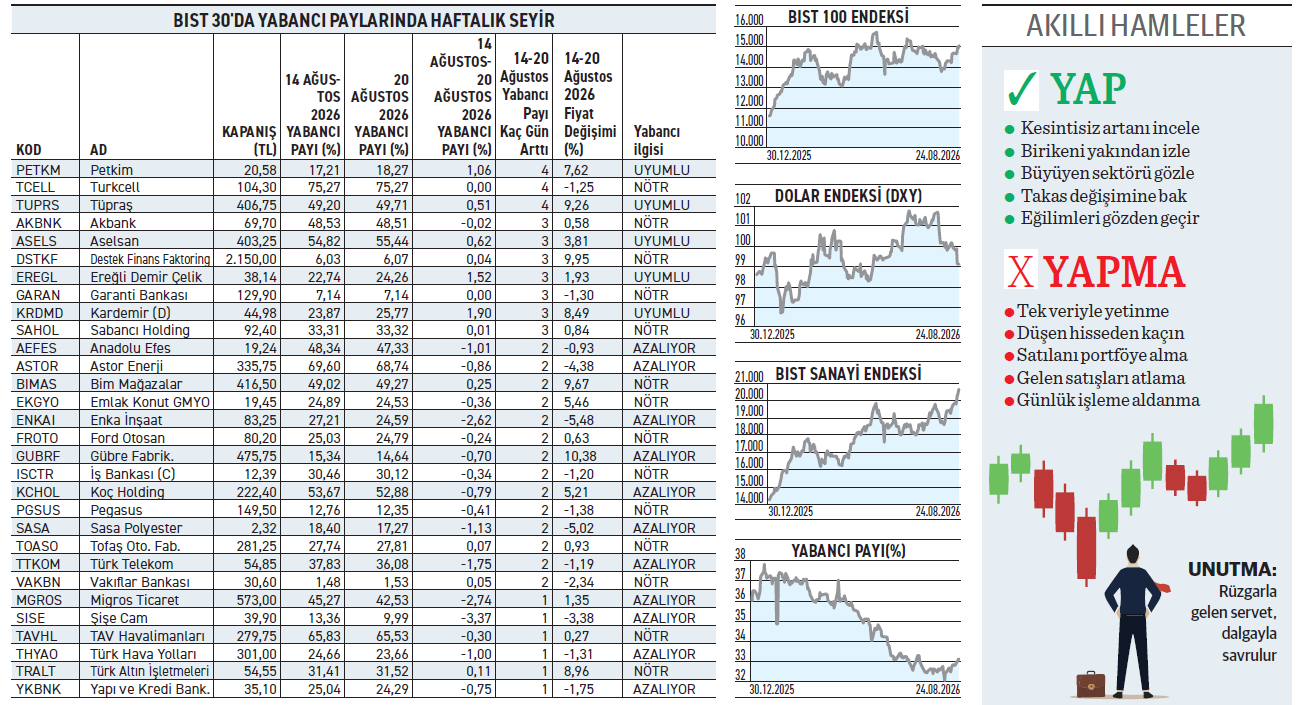 BIST 30'DA YABANCI PAYLARINDA HAFTALIK SEYİR

| KOD | AD | KAPANIŞ (TL) | 14 AĞUSTOS 2026 YABANCI PAYI (%) | 20 AĞUSTOS 2026 YABANCI PAYI (%) | 14 AĞUSTOS-20 AĞUSTOS 2026 YABANCI PAYI (%) | 14-20 Ağustos Yabancı Payı Kaç Gün Arttı | 14-20 Ağustos 2026 Fiyat Değişimi (%) | Yabancı ilgisi |
|---|---|---|---|---|---|---|---|---|
| PETKM | Petkim | 20,58 | 17,21 | 18,27 | 1,06 | 4 | 7,62 | UYUMLU |
| TCELL | Turkcell | 104,30 | 75,27 | 75,27 | 0,00 | 4 | -1,25 | NÖTR |
| TUPRS | Tüpraş | 406,75 | 49,20 | 49,71 | 0,51 | 4 | 9,26 | UYUMLU |
| AKBNK | Akbank | 69,70 | 48,53 | 48,51 | -0,02 | 3 | 0,58 | NÖTR |
| ASELS | Aselsan | 403,25 | 54,82 | 55,44 | 0,62 | 3 | 3,81 | UYUMLU |
| DSTKF | Destek Finans Faktoring | 2.150,00 | 6,03 | 6,07 | 0,04 | 3 | 9,95 | NÖTR |
| EREGL | Ereğli Demir Çelik | 38,14 | 22,74 | 24,26 | 1,52 | 3 | 1,93 | UYUMLU |
| GARAN | Garanti Bankası | 129,90 | 7,14 | 7,14 | 0,00 | 3 | -1,30 | NÖTR |
| KRDMD | Kardemir (D) | 44,98 | 23,87 | 25,77 | 1,90 | 3 | 8,49 | UYUMLU |
| SAHOL | Sabancı Holding | 92,40 | 33,31 | 33,32 | 0,01 | 3 | 0,84 | NÖTR |
| AEFES | Anadolu Efes | 19,24 | 48,34 | 47,33 | -1,01 | 2 | -0,93 | AZALIYOR |
| ASTOR | Astor Enerji | 335,75 | 69,60 | 68,74 | -0,86 | 2 | -4,38 | AZALIYOR |
| BIMAS | Bim Mağazalar | 416,50 | 49,02 | 49,27 | 0,25 | 2 | 9,67 | NÖTR |
| EKGYO | Emlak Konut GMYO | 19,45 | 24,89 | 24,53 | -0,36 | 2 | 5,46 | NÖTR |
| ENKAI | Enka İnşaat | 83,25 | 27,21 | 24,59 | -2,62 | 2 | -5,48 | AZALIYOR |
| FROTO | Ford Otosan | 80,20 | 25,03 | 24,79 | -0,24 | 2 | 0,63 | NÖTR |
| GUBRF | Gübre Fabrik. | 475,75 | 15,34 | 14,64 | -0,70 | 2 | 10,38 | AZALIYOR |
| ISCTR | İş Bankası (C) | 12,39 | 30,46 | 30,12 | -0,34 | 2 | -1,20 | NÖTR |
| KCHOL | Koç Holding | 222,40 | 53,67 | 52,88 | -0,79 | 2 | 5,21 | AZALIYOR |
| PGSUS | Pegasus | 149,50 | 12,76 | 12,35 | -0,41 | 2 | -1,38 | NÖTR |
| SASA | Sasa Polyester | 2,32 | 18,40 | 17,27 | -1,13 | 2 | -5,02 | AZALIYOR |
| TOASO | Tofaş Oto. Fab. | 281,25 | 27,74 | 27,81 | 0,07 | 2 | 0,93 | NÖTR |
| TTKOM | Türk Telekom | 54,85 | 37,83 | 36,08 | -1,75 | 2 | -1,19 | AZALIYOR |
| VAKBN | Vakıflar Bankası | 30,60 | 1,48 | 1,53 | 0,05 | 2 | -2,34 | NÖTR |
| MGROS | Migros Ticaret | 573,00 | 45,27 | 42,53 | -2,74 | 1 | 1,35 | AZALIYOR |
| SISE | Şişe Cam | 39,90 | 13,36 | 9,99 | -3,37 | 1 | -3,38 | AZALIYOR |
| TAVHL | TAV Havalimanları | 279,75 | 65,83 | 65,53 | -0,30 | 1 | 0,27 | NÖTR |
| THYAO | Türk Hava Yolları | 301,00 | 24,66 | 23,66 | -1,00 | 1 | -1,31 | AZALIYOR |
| TRALT | Türk Altın İşletmeleri | 54,55 | 31,41 | 31,52 | 0,11 | 1 | 8,96 | NÖTR |
| YKBNK | Yapı ve Kredi Bank. | 35,10 | 25,04 | 24,29 | -0,75 | 1 | -1,75 | AZALIYOR |

BIST 100 ENDEKSİ
16.000 15.000 14.000 13.000 12.000 11.000 10.000
30.12.2025 24.08.2026

DOLAR ENDEKSİ (DXY)
102 101 100 99 98 97 96
30.12.2025 24.08.2026

BIST SANAYİ ENDEKSİ
21.000 20.000 19.000 18.000 17.000 16.000 15.000 14.000
30.12.2025 24.08.2026

YABANCI PAYI(%)
38 37 36 35 34 33 32
30.12.2025 24.08.2026

AKILLI HAMLELER

✓ YAP
● Kesintisiz artanı incele
● Birikeni yakından izle
● Büyüyen sektörü gözle
● Takas değişimine bak
● Eğilimleri gözden geçir

X YAPMA
● Tek veriyle yetinme
● Düşen hisseden kaçın
● Satılanı portföye alma
● Gelen satışları atlama
● Günlük işleme aldanma

UNUTMA: Rüzgarla gelen servet, dalgayla savrulur